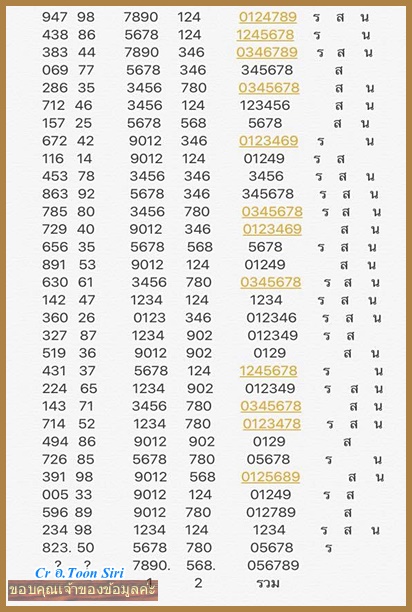 | | | | | | | | |
|---|---|---|---|---|---|---|---|
| 947 | 98 | 7890 | 124 | 0124789 | ร | ส | น |
| 438 | 86 | 5678 | 124 | 1245678 | ร | | น |
| 383 | 44 | 7890 | 346 | 0346789 | ร | ส | น |
| 069 | 77 | 5678 | 346 | 345678 | | ส | |
| 286 | 35 | 3456 | 780 | 0345678 | | ส | น |
| 712 | 46 | 3456 | 124 | 123456 | | ส | น |
| 157 | 25 | 5678 | 568 | 5678 | | ส | น |
| 672 | 42 | 9012 | 346 | 0123469 | ร | | น |
| 116 | 14 | 9012 | 124 | 01249 | ร | ส | |
| 453 | 78 | 3456 | 346 | 3456 | ร | ส | น |
| 863 | 92 | 5678 | 346 | 345678 | ร | ส | น |
| 785 | 80 | 3456 | 780 | 0345678 | ร | ส | น |
| 729 | 40 | 9012 | 346 | 0123469 | | ส | น |
| 656 | 35 | 5678 | 568 | 5678 | ร | ส | น |
| 891 | 53 | 9012 | 124 | 01249 | | ส | น |
| 630 | 61 | 3456 | 780 | 0345678 | ร | ส | น |
| 142 | 47 | 1234 | 124 | 1234 | ร | ส | น |
| 360 | 26 | 0123 | 346 | 012346 | ร | ส | น |
| 327 | 87 | 1234 | 902 | 012349 | ร | ส | |
| 519 | 36 | 9012 | 902 | 0129 | | ส | น |
| 431 | 37 | 5678 | 124 | 1245678 | ร | | น |
| 224 | 65 | 1234 | 902 | 012349 | ร | ส | น |
| 143 | 71 | 3456 | 780 | 0345678 | | ส | น |
| 714 | 52 | 1234 | 780 | 0123478 | ร | ส | น |
| 494 | 86 | 9012 | 902 | 0129 | | ส | |
| 726 | 85 | 5678 | 780 | 05678 | ร | | น |
| 391 | 98 | 9012 | 568 | 0125689 | | ส | น |
| 005 | 33 | 9012 | 124 | 01249 | ร | ส | |
| 596 | 89 | 9012 | 780 | 012789 | | ส | |
| 234 | 98 | 1234 | 124 | 1234 | ร | ส | น |
| 823. | 50 | 5678 | 780 | 05678 | ร | | |
| ? | ? | 7890. | 568. | 056789 | | | |
| | | 1 | 2 | รวม | | | |

Cr อ.Toon Siri
ขอบคุณเจ้าของข้อมูลค่ะ